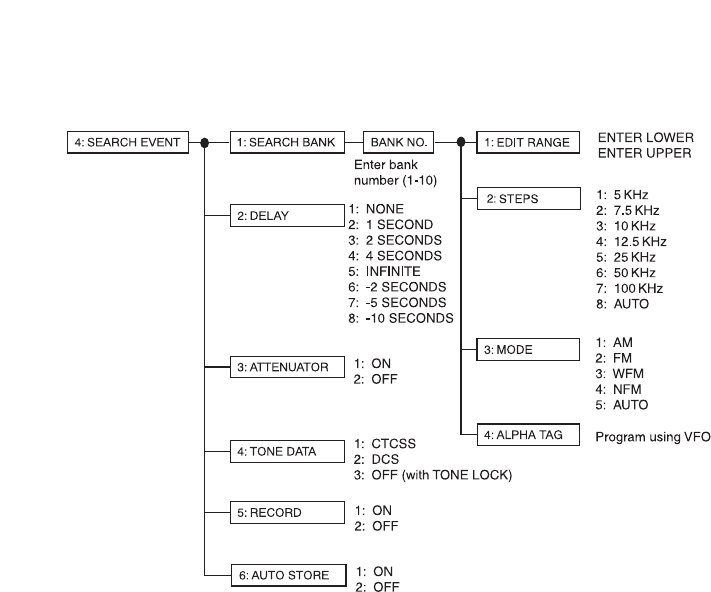 4: SEARCH EVENT

1: SEARCH BANK

BANK NO.

Enter bank number (1-10)

1: EDIT RANGE

ENTER LOWER
ENTER UPPER

2: STEPS

1: 5 KHz
2: 7.5 KHz
3: 10 KHz
4: 12.5 KHz
5: 25 KHz
6: 50 KHz
7: 100 KHz
8: AUTO

3: MODE

1: AM
2: FM
3: WFM
4: NFM
5: AUTO

4: ALPHA TAG

Program using VFO

2: DELAY

1: NONE
2: 1 SECOND
3: 2 SECONDS
4: 4 SECONDS
5: INFINITE
6: -2 SECONDS
7: -5 SECONDS
8: -10 SECONDS

3: ATTENUATOR

1: ON
2: OFF

4: TONE DATA

1: CTCSS
2: DCS
3: OFF (with TONE LOCK)

5: RECORD

1: ON
2: OFF

6: AUTO STORE

1: ON
2: OFF